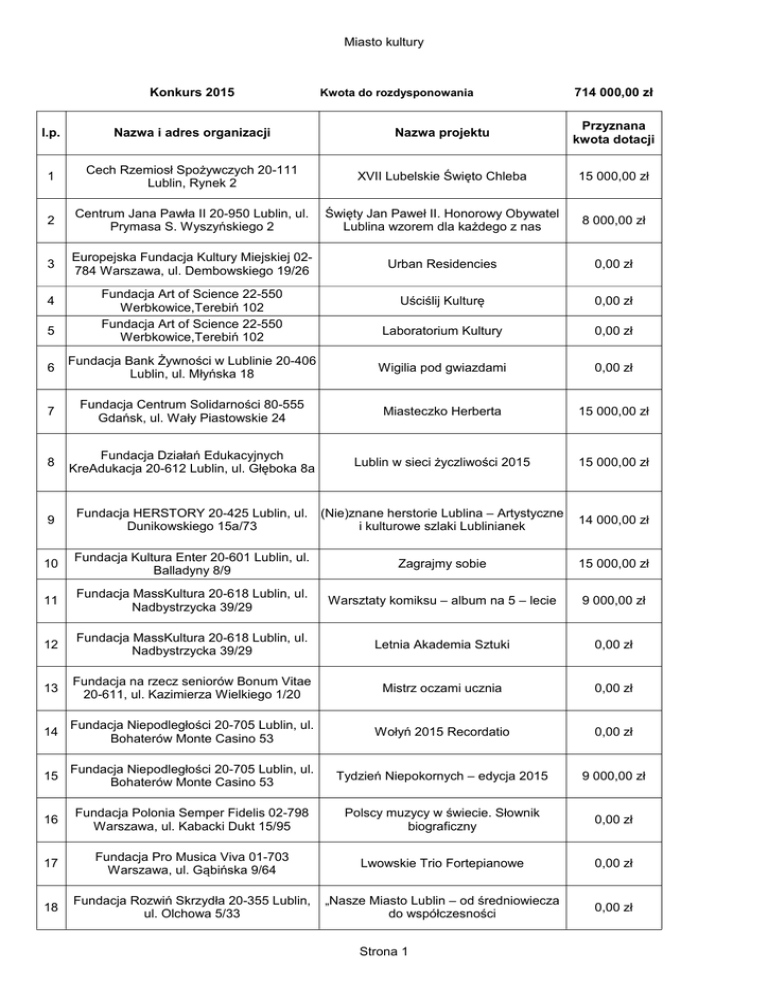 Miasto kultury

Konkurs 2015 Kwota do rozdysponowania 714 000,00 zł

| l.p. | Nazwa i adres organizacji | Nazwa projektu | Przyznana kwota dotacji |
|---|---|---|---|
| 1 | Cech Rzemiosł Spożywczych 20-111 Lublin, Rynek 2 | XVII Lubelskie Święto Chleba | 15 000,00 zł |
| 2 | Centrum Jana Pawła II 20-950 Lublin, ul. Prymasa S. Wyszyńskiego 2 | Święty Jan Paweł II. Honorowy Obywatel Lublina wzorem dla każdego z nas | 8 000,00 zł |
| 3 | Europejska Fundacja Kultury Miejskiej 02-784 Warszawa, ul. Dembowskiego 19/26 | Urban Residencies | 0,00 zł |
| 4 | Fundacja Art of Science 22-550 Werbkowice,Terebiń 102 | Uściślij Kulturę | 0,00 zł |
| 5 | Fundacja Art of Science 22-550 Werbkowice,Terebiń 102 | Laboratorium Kultury | 0,00 zł |
| 6 | Fundacja Bank Żywności w Lublinie 20-406 Lublin, ul. Młyńska 18 | Wigilia pod gwiazdami | 0,00 zł |
| 7 | Fundacja Centrum Solidarności 80-555 Gdańsk, ul. Wały Piastowskie 24 | Miasteczko Herberta | 15 000,00 zł |
| 8 | Fundacja Działań Edukacyjnych KreAdukacja 20-612 Lublin, ul. Głęboka 8a | Lublin w sieci życzliwości 2015 | 15 000,00 zł |
| 9 | Fundacja HERSTORY 20-425 Lublin, ul. Dunikowskiego 15a/73 | (Nie)znane herstorie Lublina – Artystyczne i kulturowe szlaki Lublinianek | 14 000,00 zł |
| 10 | Fundacja Kultura Enter 20-601 Lublin, ul. Balladyny 8/9 | Zagrajmy sobie | 15 000,00 zł |
| 11 | Fundacja MassKultura 20-618 Lublin, ul. Nadbystrzycka 39/29 | Warsztaty komiksu – album na 5 – lecie | 9 000,00 zł |
| 12 | Fundacja MassKultura 20-618 Lublin, ul. Nadbystrzycka 39/29 | Letnia Akademia Sztuki | 0,00 zł |
| 13 | Fundacja na rzecz seniorów Bonum Vitae 20-611, ul. Kazimierza Wielkiego 1/20 | Mistrz oczami ucznia | 0,00 zł |
| 14 | Fundacja Niepodległości 20-705 Lublin, ul. Bohaterów Monte Casino 53 | Wołyń 2015 Recordatio | 0,00 zł |
| 15 | Fundacja Niepodległości 20-705 Lublin, ul. Bohaterów Monte Casino 53 | Tydzień Niepokornych – edycja 2015 | 9 000,00 zł |
| 16 | Fundacja Polonia Semper Fidelis 02-798 Warszawa, ul. Kabacki Dukt 15/95 | Polscy muzycy w świecie. Słownik biograficzny | 0,00 zł |
| 17 | Fundacja Pro Musica Viva 01-703 Warszawa, ul. Gąbińska 9/64 | Lwowskie Trio Fortepianowe | 0,00 zł |
| 18 | Fundacja Rozwiń Skrzydła 20-355 Lublin, ul. Olchowa 5/33 | „Nasze Miasto Lublin – od średniowiecza do współczesności | 0,00 zł |

Strona 1